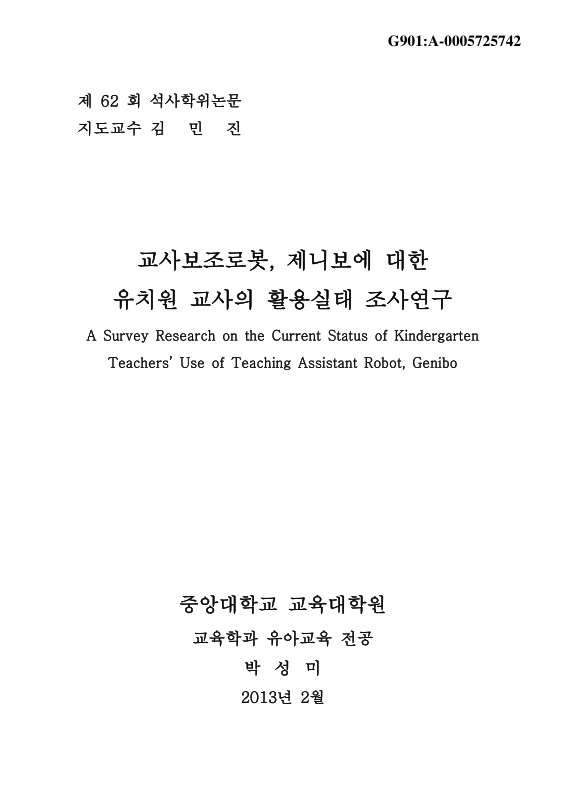 G901:A-0005725742

제 62 회 석사학위논문
지도교수 김 민 진

교사보조로봇, 제니보에 대한
유치원 교사의 활용실태 조사연구
A Survey Research on the Current Status of Kindergarten Teachers' Use of Teaching Assistant Robot, Genibo

중앙대학교 교육대학원
교육학과 유아교육 전공
박 성 미
2013년 2월